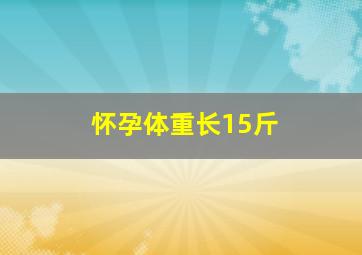 怀孕体重长15斤